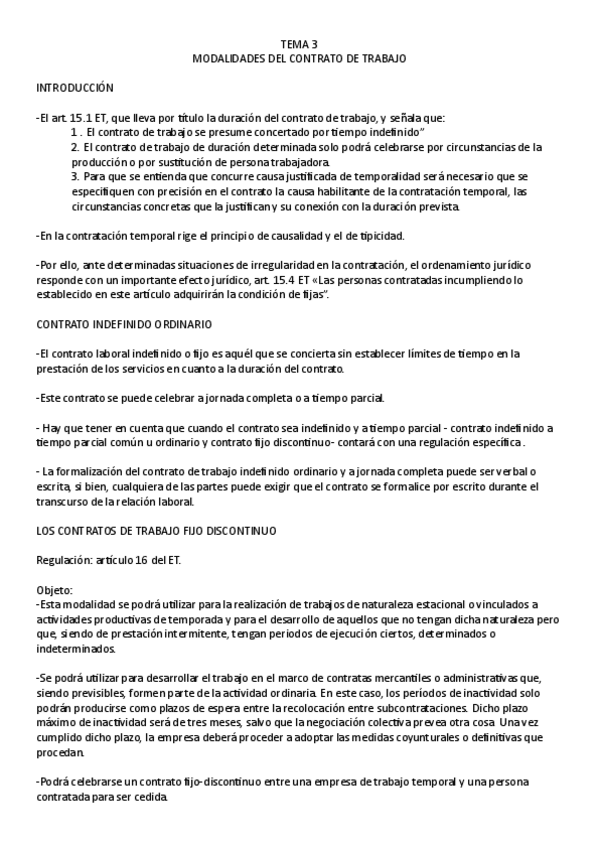 TEMA 3
MODALIDADES DEL CONTRATO DE TRABAJO

INTRODUCCIÓN

-El art. 15.1 ET, que lleva por título la duración del contrato de trabajo, y señala que:
1 . El contrato de trabajo se presume concertado por tiempo indefinido"
2. El contrato de trabajo de duración determinada solo podrá celebrarse por circunstancias de la producción o por sustitución de persona trabajadora.
3. Para que se entienda que concurre causa justificada de temporalidad será necesario que se especifiquen con precisión en el contrato la causa habilitante de la contratación temporal, las circunstancias concretas que la justifican y su conexión con la duración prevista.

-En la contratación temporal rige el principio de causalidad y el de tipicidad.

-Por ello, ante determinadas situaciones de irregularidad en la contratación, el ordenamiento jurídico responde con un importante efecto jurídico, art. 15.4 ET «Las personas contratadas incumpliendo lo establecido en este artículo adquirirán la condición de fijas".

CONTRATO INDEFINIDO ORDINARIO

-El contrato laboral indefinido o fijo es aquél que se concierta sin establecer límites de tiempo en la prestación de los servicios en cuanto a la duración del contrato.

-Este contrato se puede celebrar a jornada completa o a tiempo parcial.

- Hay que tener en cuenta que cuando el contrato sea indefinido y a tiempo parcial - contrato indefinido a tiempo parcial común u ordinario y contrato fijo discontinuo- contará con una regulación específica .

- La formalización del contrato de trabajo indefinido ordinario y a jornada completa puede ser verbal o escrita, si bien, cualquiera de las partes puede exigir que el contrato se formalice por escrito durante el transcurso de la relación laboral.

LOS CONTRATOS DE TRABAJO FIJO DISCONTINUO

Regulación: artículo 16 del ET.

Objeto:
-Esta modalidad se podrá utilizar para la realización de trabajos de naturaleza estacional o vinculados a actividades productivas de temporada y para el desarrollo de aquellos que no tengan dicha naturaleza pero que, siendo de prestación intermitente, tengan periodos de ejecución ciertos, determinados o indeterminados.

-Se podrá utilizar para desarrollar el trabajo en el marco de contratas mercantiles o administrativas que, siendo previsibles, formen parte de la actividad ordinaria. En este caso, los períodos de inactividad solo podrán producirse como plazos de espera entre la recolocación entre subcontrataciones. Dicho plazo máximo de inactividad será de tres meses, salvo que la negociación colectiva prevea otra cosa. Una vez cumplido dicho plazo, la empresa deberá proceder a adoptar las medidas coyunturales o definitivas que procedan.

-Podrá celebrarse un contrato fijo-discontinuo entre una empresa de trabajo temporal y una persona contratada para ser cedida.